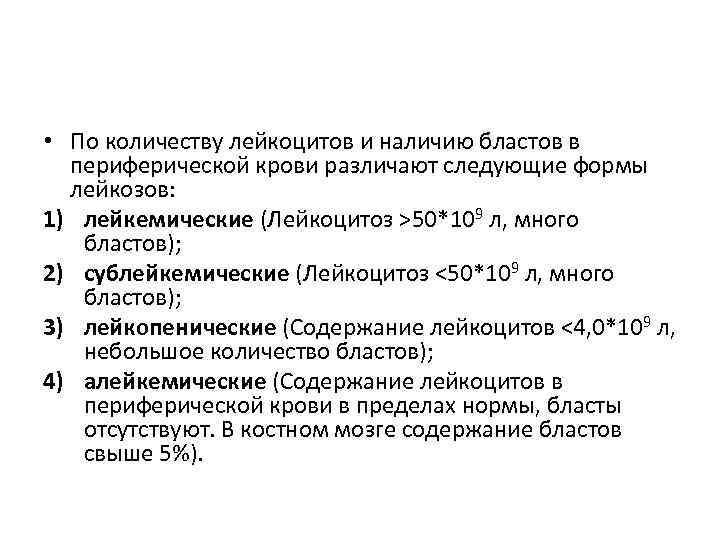 • По количеству лейкоцитов и наличию бластов в периферической крови различают следующие формы лейкозов:

1) лейкемические (Лейкоцитоз >$50*10^9$ л, много бластов);

2) сублейкемические (Лейкоцитоз <$50*10^9$ л, много бластов);

3) лейкопенические (Содержание лейкоцитов <$4,0*10^9$ л, небольшое количество бластов);

4) алейкемические (Содержание лейкоцитов в периферической крови в пределах нормы, бласты отсутствуют. В костном мозге содержание бластов свыше 5%).